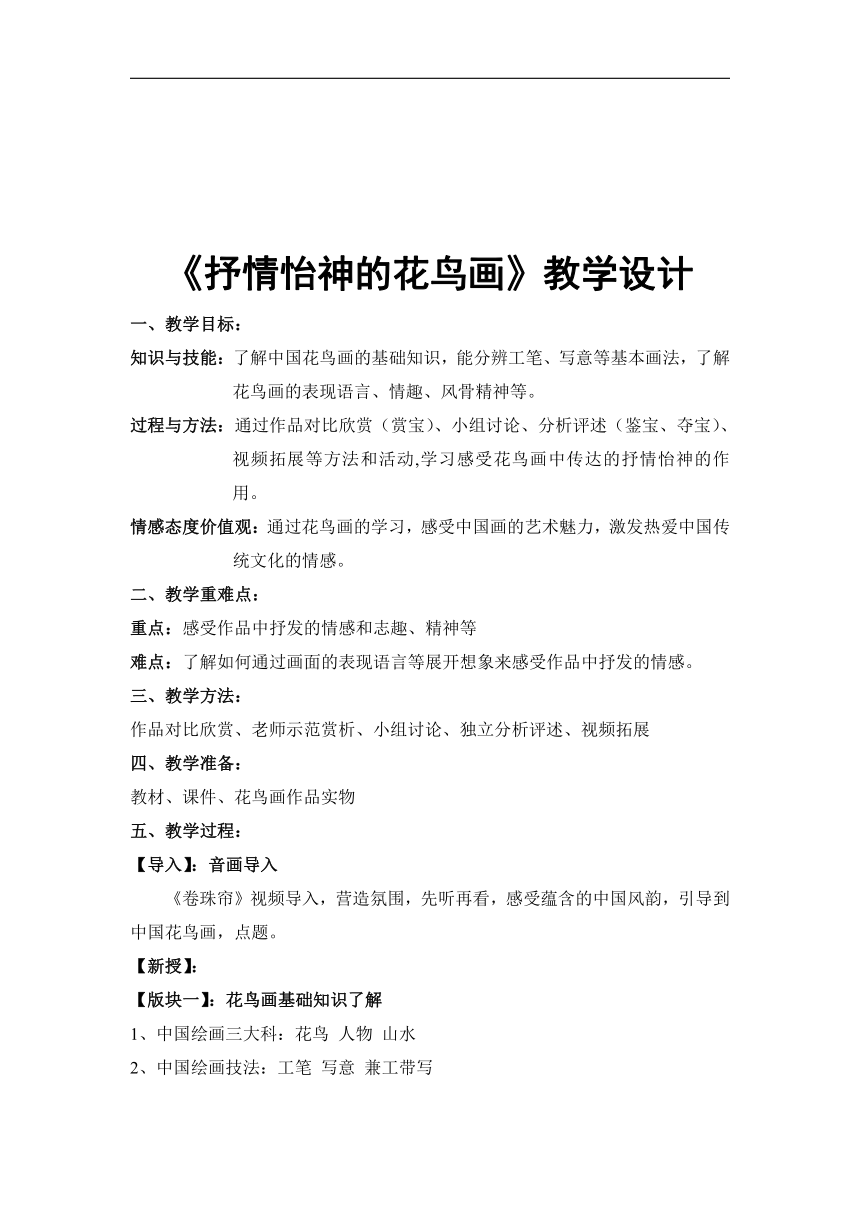 《抒情怡神的花鸟画》教学设计

一、教学目标：

知识与技能：了解中国花鸟画的基础知识，能分辨工笔、写意等基本画法，了解花鸟画的表现语言、情趣、风骨精神等。

过程与方法：通过作品对比欣赏（赏宝）、小组讨论、分析评述（鉴宝、夺宝）、视频拓展等方法和活动,学习感受花鸟画中传达的抒情怡神的作用。

情感态度价值观：通过花鸟画的学习，感受中国画的艺术魅力，激发热爱中国传统文化的情感。

二、教学重难点：

重点：感受作品中抒发的情感和志趣、精神等

难点：了解如何通过画面的表现语言等展开想象来感受作品中抒发的情感。

三、教学方法：

作品对比欣赏、老师示范赏析、小组讨论、独立分析评述、视频拓展

四、教学准备：

教材、课件、花鸟画作品实物

五、教学过程：

【导入】：音画导入

《卷珠帘》视频导入，营造氛围，先听再看，感受蕴含的中国风韵，引导到中国花鸟画，点题。

【新授】：

【版块一】：花鸟画基础知识了解

1、中国绘画三大科：花鸟 人物 山水

2、中国绘画技法：工笔 写意 兼工带写